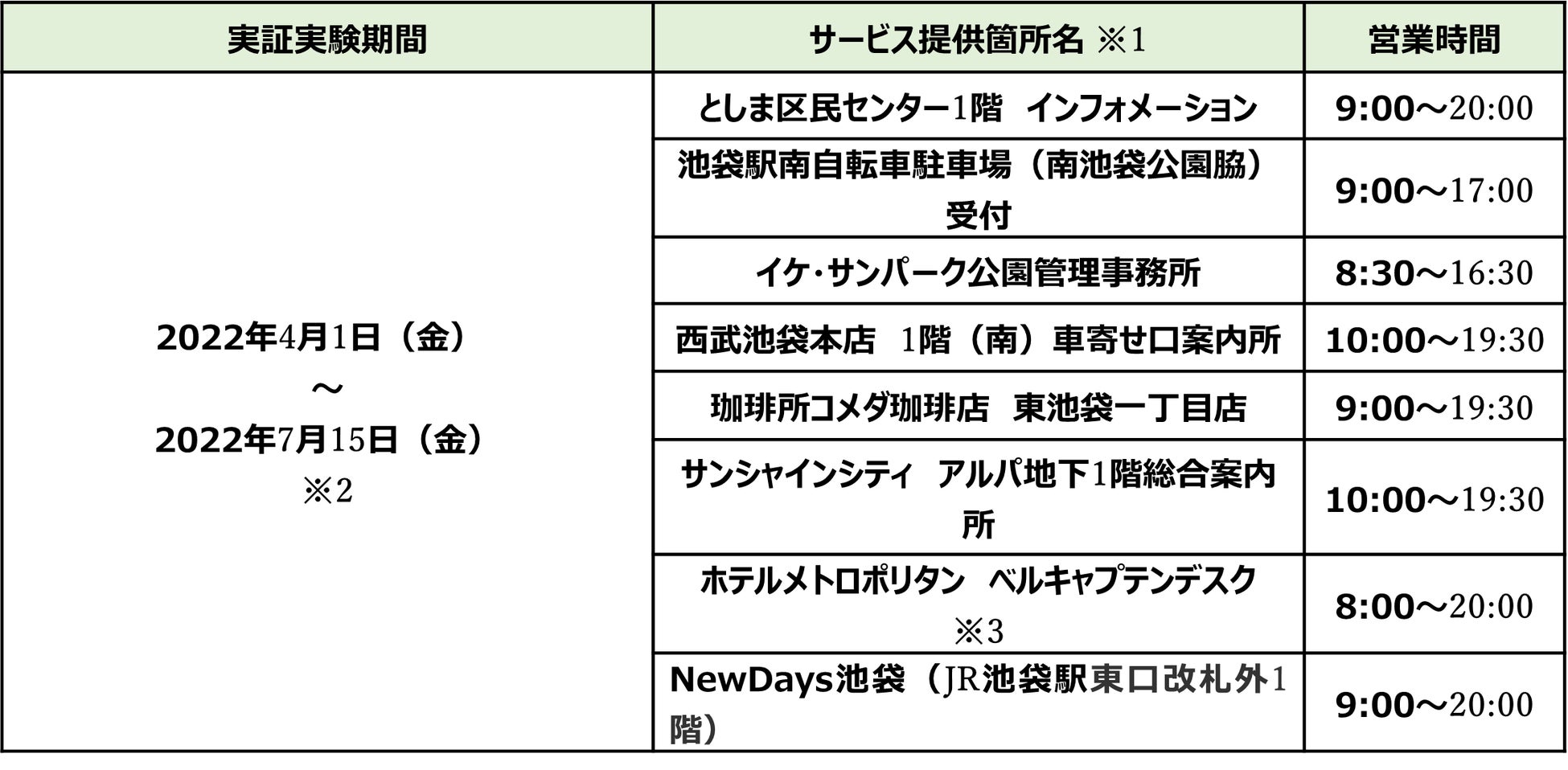 | 実証実験期間 | サービス提供箇所名 ※1 | 営業時間 |
|---|---|---|
| 2022年4月1日（金）～2022年7月15日（金）※2 | としま区民センター1階 インフォメーション | 9:00～20:00 |
|  | 池袋駅南自転車駐車場（南池袋公園脇）受付 | 9:00～17:00 |
|  | イケ・サンパーク公園管理事務所 | 8:30～16:30 |
|  | 西武池袋本店 1階（南）車寄せ口案内所 | 10:00～19:30 |
|  | 珈琲所コメダ珈琲店 東池袋一丁目店 | 9:00～19:30 |
|  | サンシャインシティ アルパ地下1階総合案内所 | 10:00～19:30 |
|  | ホテルメトロポリタン ベルキャプテンデスク※3 | 8:00～20:00 |
|  | NewDays池袋（JR池袋駅東口改札外1階） | 9:00～20:00 |